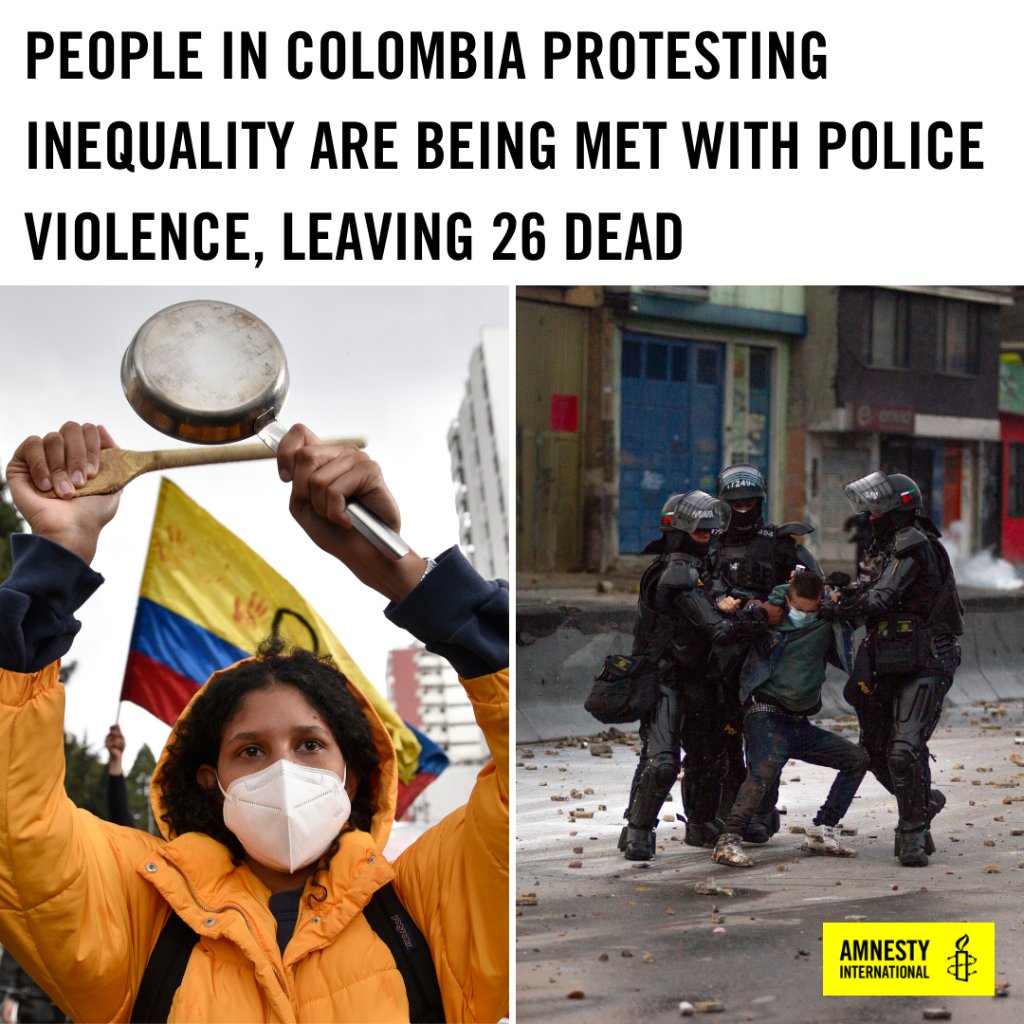 PEOPLE IN COLOMBIA PROTESTING INEQUALITY ARE BEING MET WITH POLICE VIOLENCE, LEAVING 26 DEAD

AMNESTY INTERNATIONAL